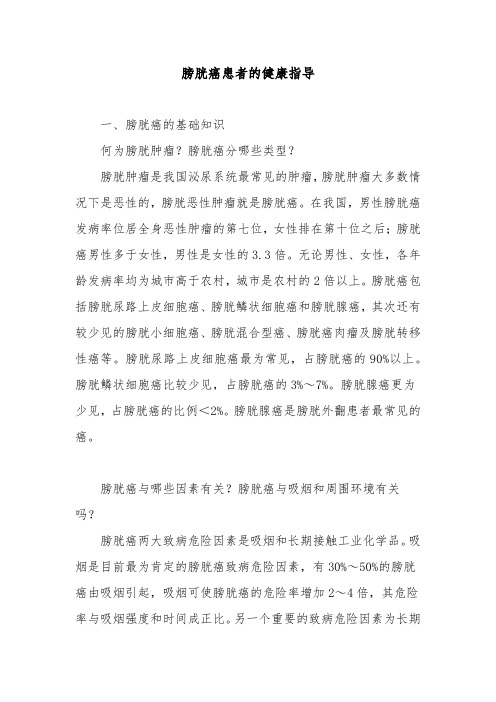 膀胱癌患者的健康指导

一、膀胱癌的基础知识

何为膀胱肿瘤？膀胱癌分哪些类型？

膀胱肿瘤是我国泌尿系统最常见的肿瘤，膀胱肿瘤大多数情况下是恶性的，膀胱恶性肿瘤就是膀胱癌。在我国，男性膀胱癌发病率位居全身恶性肿瘤的第七位，女性排在第十位之后；膀胱癌男性多于女性，男性是女性的3.3倍。无论男性、女性，各年龄发病率均为城市高于农村，城市是农村的2倍以上。膀胱癌包括膀胱尿路上皮细胞癌、膀胱鳞状细胞癌和膀胱腺癌，其次还有较少见的膀胱小细胞癌、膀胱混合型癌、膀胱癌肉瘤及膀胱转移性癌等。膀胱尿路上皮细胞癌最为常见，占膀胱癌的90%以上。膀胱鳞状细胞癌比较少见，占膀胱癌的3%～7%。膀胱腺癌更为少见，占膀胱癌的比例＜2%。膀胱腺癌是膀胱外翻患者最常见的癌。

膀胱癌与哪些因素有关？膀胱癌与吸烟和周围环境有关吗？

膀胱癌两大致病危险因素是吸烟和长期接触工业化学品。吸烟是目前最为肯定的膀胱癌致病危险因素，有30%～50%的膀胱癌由吸烟引起，吸烟可使膀胱癌的危险率增加2～4倍，其危险率与吸烟强度和时间成正比。另一个重要的致病危险因素为长期